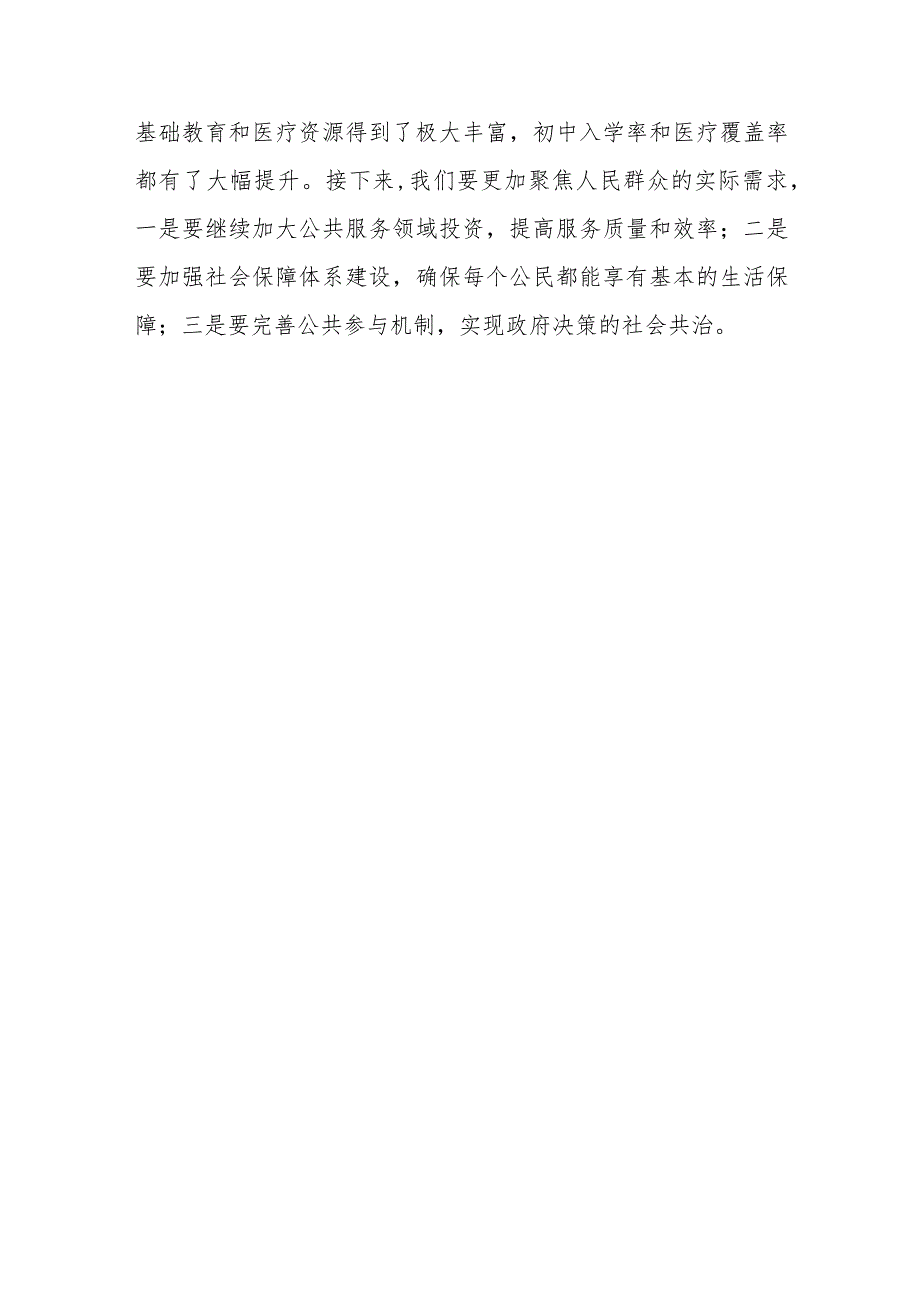 基础教育和医疗资源得到了极大丰富，初中入学率和医疗覆盖率都有了大幅提升。接下来,我们要更加聚焦人民群众的实际需求，一是要继续加大公共服务领域投资，提高服务质量和效率；二是要加强社会保障体系建设，确保每个公民都能享有基本的生活保障；三是要完善公共参与机制，实现政府决策的社会共治。